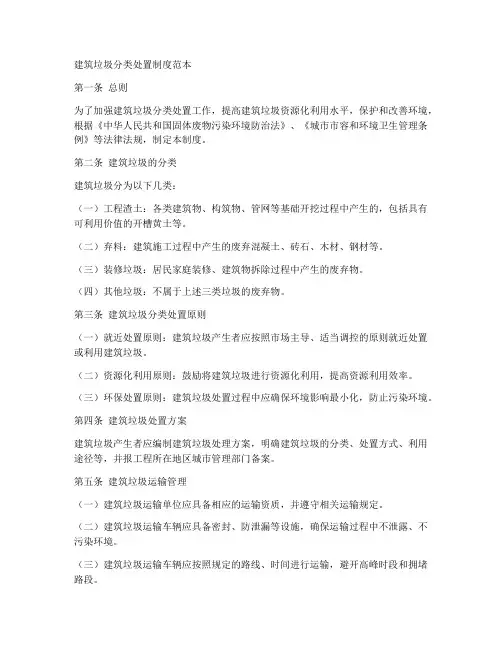 建筑垃圾分类处置制度范本

第一条 总则

为了加强建筑垃圾分类处置工作，提高建筑垃圾资源化利用水平，保护和改善环境，根据《中华人民共和国固体废物污染环境防治法》、《城市市容和环境卫生管理条例》等法律法规，制定本制度。

第二条 建筑垃圾的分类

建筑垃圾分为以下几类：

（一）工程渣土：各类建筑物、构筑物、管网等基础开挖过程中产生的，包括具有可利用价值的开槽黄土等。

（二）弃料：建筑施工过程中产生的废弃混凝土、砖石、木材、钢材等。

（三）装修垃圾：居民家庭装修、建筑物拆除过程中产生的废弃物。

（四）其他垃圾：不属于上述三类垃圾的废弃物。

第三条 建筑垃圾分类处置原则

（一）就近处置原则：建筑垃圾产生者应按照市场主导、适当调控的原则就近处置或利用建筑垃圾。

（二）资源化利用原则：鼓励将建筑垃圾进行资源化利用，提高资源利用效率。

（三）环保处置原则：建筑垃圾处置过程中应确保环境影响最小化，防止污染环境。

第四条 建筑垃圾处置方案

建筑垃圾产生者应编制建筑垃圾处理方案，明确建筑垃圾的分类、处置方式、利用途径等，并报工程所在地区城市管理部门备案。

第五条 建筑垃圾运输管理

（一）建筑垃圾运输单位应具备相应的运输资质，并遵守相关运输规定。

（二）建筑垃圾运输车辆应具备密封、防泄漏等设施，确保运输过程中不泄露、不污染环境。

（三）建筑垃圾运输车辆应按照规定的路线、时间进行运输，避开高峰时段和拥堵路段。